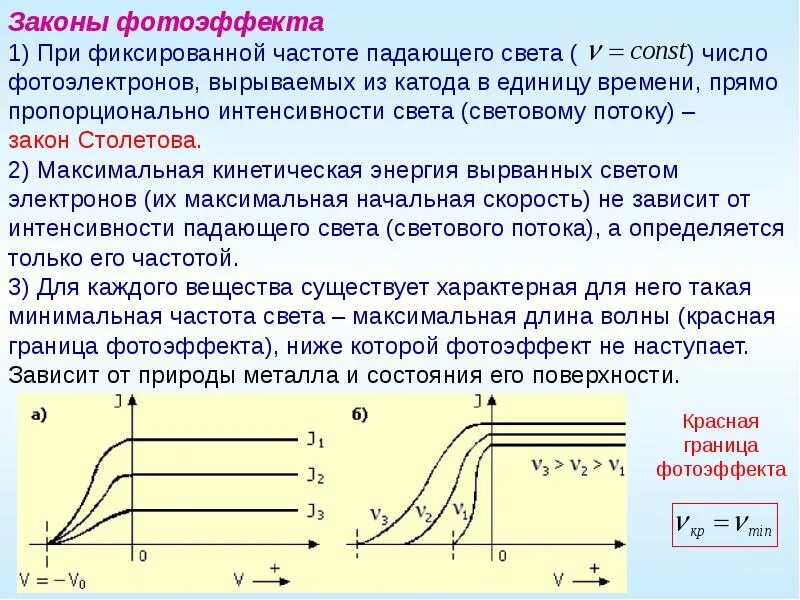 Законы фотоэффекта

1) При фиксированной частоте падающего света ( $\nu = const$) число фотоэлектронов, вырываемых из катода в единицу времени, прямо пропорционально интенсивности света (световому потоку) – закон Столетова.

2) Максимальная кинетическая энергия вырванных светом электронов (их максимальная начальная скорость) не зависит от интенсивности падающего света (светового потока), а определяется только его частотой.

3) Для каждого вещества существует характерная для него такая минимальная частота света – максимальная длина волны (красная граница фотоэффекта), ниже которой фотоэффект не наступает. Зависит от природы металла и состояния его поверхности.

а) J $J_1$ $J_2$ $J_3$ 0 $V = -V_0$ V +

б) J $\nu_3 > \nu_2 > \nu_1$ $\nu_3$ $\nu_2$ $\nu_1$ 0 V +

Красная граница фотоэффекта

$\nu_{кр} = \nu_{min}$